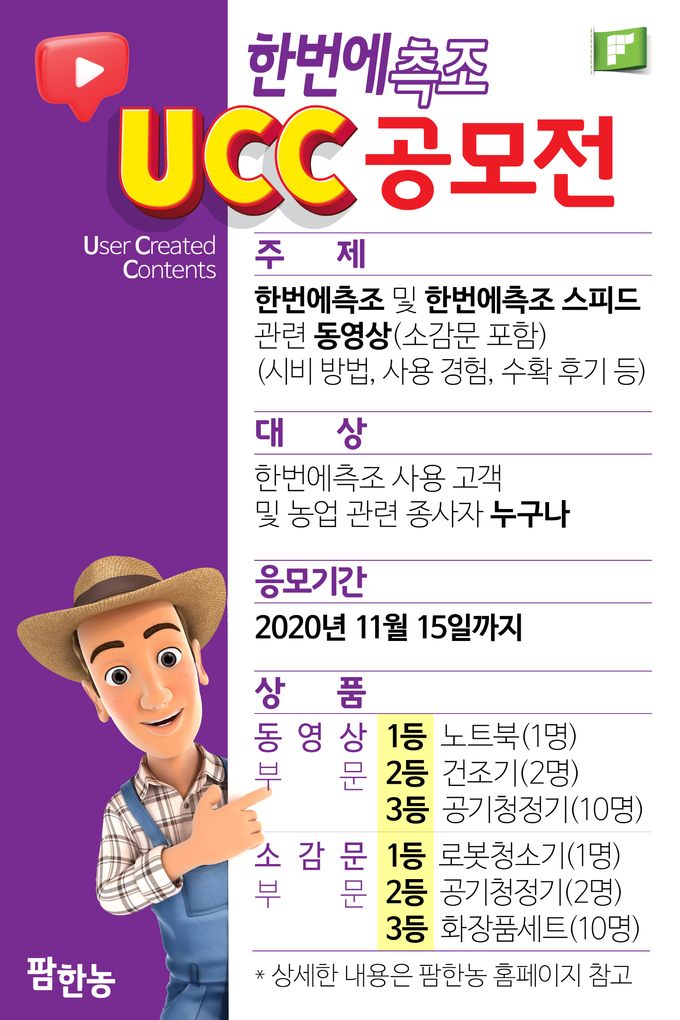 한번에측조
UCC 공모전

User Created Contents

주 제

한번에측조 및 한번에측조 스피드 관련 동영상(소감문 포함)
(시비 방법, 사용 경험, 수확 후기 등)

대 상

한번에측조 사용 고객
및 농업 관련 종사자 누구나

응모기간

2020년 11월 15일까지

상 품

| 동영상 부문 | 1등 | 노트북(1명) |
|---|---|---|
| | 2등 | 건조기(2명) |
| | 3등 | 공기청정기(10명) |
| 소감문 부문 | 1등 | 로봇청소기(1명) |
| | 2등 | 공기청정기(2명) |
| | 3등 | 화장품세트(10명) |

* 상세한 내용은 팜한농 홈페이지 참고

팜한농